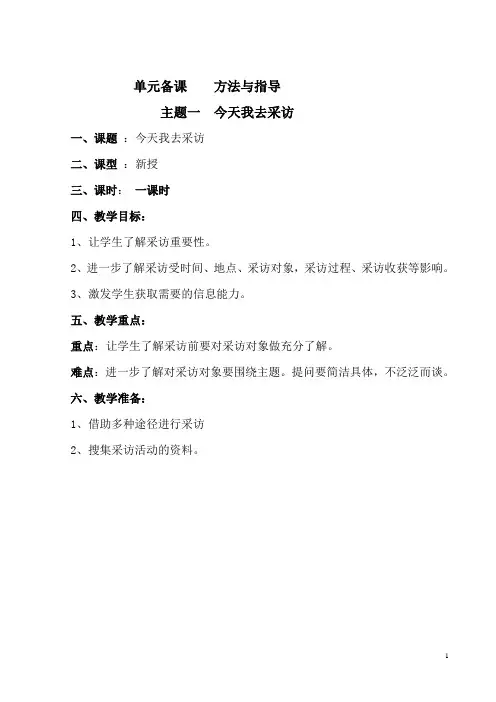 单元备课　　方法与指导

主题一　今天我去采访

一、课题 ：今天我去采访

二、课型 ：新授

三、课时：　一课时

四、教学目标：

1、让学生了解采访重要性。

2、进一步了解采访受时间、地点、采访对象，采访过程、采访收获等影响。

3、激发学生获取需要的信息能力。

五、教学重点：

重点：让学生了解采访前要对采访对象做充分了解。

难点：进一步了解对采访对象要围绕主题。提问要简洁具体，不泛泛而谈。

六、教学准备：

1、借助多种途径进行采访

2、搜集采访活动的资料。

1